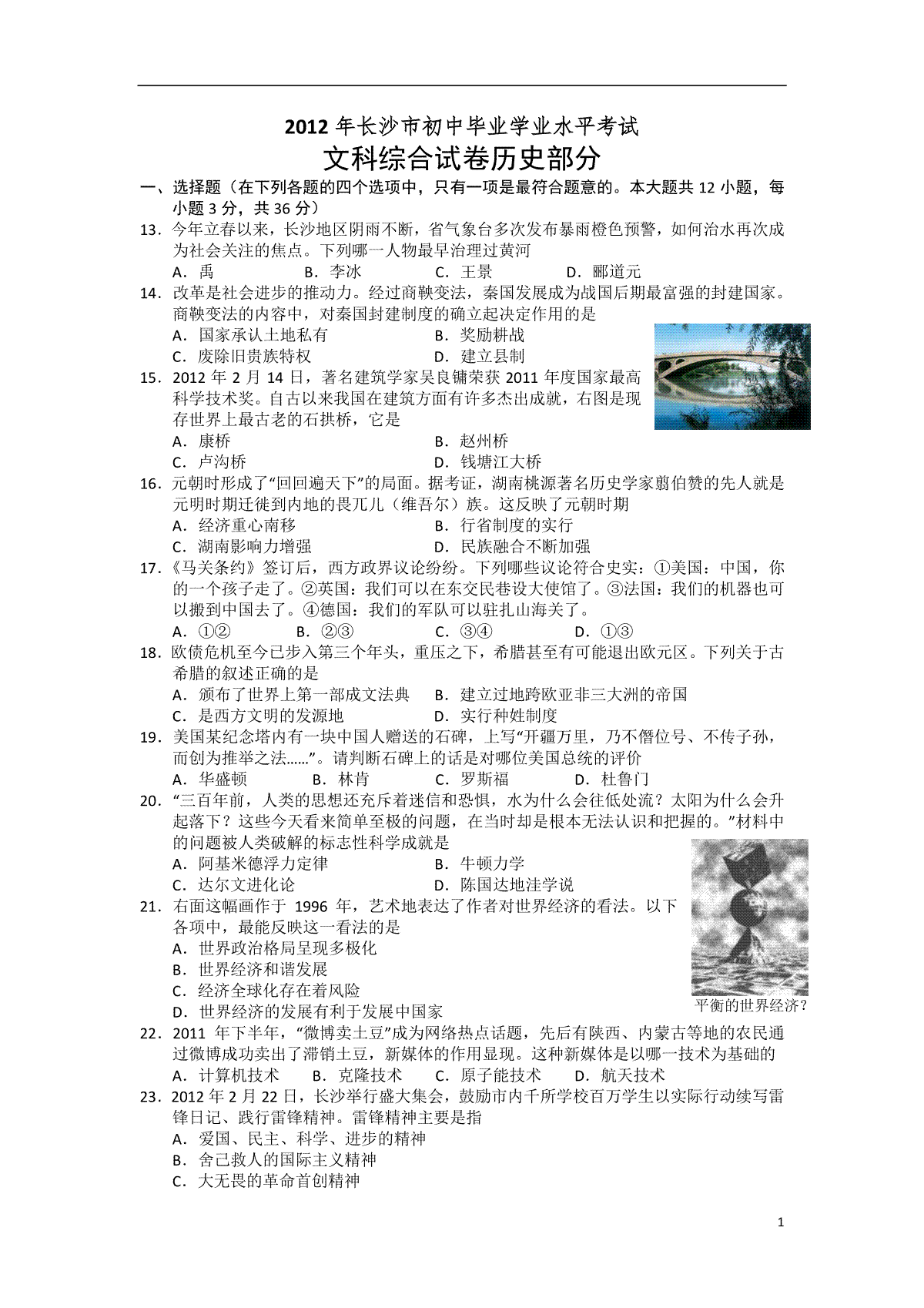 2012年长沙市初中毕业学业水平考试

文科综合试卷历史部分

一、选择题（在下列各题的四个选项中，只有一项是最符合题意的。本大题共12小题，每小题3分，共36分）

13．今年立春以来，长沙地区阴雨不断，省气象台多次发布暴雨橙色预警，如何治水再次成为社会关注的焦点。下列哪一人物最早治理过黄河

A．禹 B．李冰 C．王景 D．郦道元

14．改革是社会进步的推动力。经过商鞅变法，秦国发展成为战国后期最富强的封建国家。商鞅变法的内容中，对秦国封建制度的确立起决定作用的是

A．国家承认土地私有 B．奖励耕战

C．废除旧贵族特权 D．建立县制

15．2012年2月14日，著名建筑学家吴良镛荣获2011年度国家最高科学技术奖。自古以来我国在建筑方面有许多杰出成就，右图是现存世界上最古老的石拱桥，它是

A．康桥 B．赵州桥

C．卢沟桥 D．钱塘江大桥

16．元朝时形成了“回回遍天下”的局面。据考证，湖南桃源著名历史学家翦伯赞的先人就是元明时期迁徙到内地的畏兀儿（维吾尔）族。这反映了元朝时期

A．经济重心南移 B．行省制度的实行

C．湖南影响力增强 D．民族融合不断加强

17．《马关条约》签订后，西方政界议论纷纷。下列哪些议论符合史实：①美国：中国，你的一个孩子走了。②英国：我们可以在东交民巷设大使馆了。③法国：我们的机器也可以搬到中国去了。④德国：我们的军队可以驻扎山海关了。

A．①② B．②③ C．③④ D．①③

18．欧债危机至今已步入第三个年头，重压之下，希腊甚至有可能退出欧元区。下列关于古希腊的叙述正确的是

A．颁布了世界上第一部成文法典 B．建立过地跨欧亚非三大洲的帝国

C．是西方文明的发源地 D．实行种姓制度

19．美国某纪念塔内有一块中国人赠送的石碑，上写“开疆万里，乃不僭位号、不传子孙，而创为推举之法……”。请判断石碑上的话是对哪位美国总统的评价

A．华盛顿 B．林肯 C．罗斯福 D．杜鲁门

20．“三百年前，人类的思想还充斥着迷信和恐惧，水为什么会往低处流？太阳为什么会升起落下？这些今天看来简单至极的问题，在当时却是根本无法认识和把握的。”材料中的问题被人类破解的标志性科学成就是

A．阿基米德浮力定律 B．牛顿力学

C．达尔文进化论 D．陈国达地洼学说

21．右面这幅画作于1996年，艺术地表达了作者对世界经济的看法。以下各项中，最能反映这一看法的是

A．世界政治格局呈现多极化

B．世界经济和谐发展

C．经济全球化存在着风险

D．世界经济的发展有利于发展中国家

平衡的世界经济？

22．2011年下半年，“微博卖土豆”成为网络热点话题，先后有陕西、内蒙古等地的农民通过微博成功卖出了滞销土豆，新媒体的作用显现。这种新媒体是以哪一技术为基础的

A．计算机技术 B．克隆技术 C．原子能技术 D．航天技术

23．2012年2月22日，长沙举行盛大集会，鼓励市内千所学校百万学生以实际行动续写雷锋日记、践行雷锋精神。雷锋精神主要是指

A．爱国、民主、科学、进步的精神

B．舍己救人的国际主义精神

C．大无畏的革命首创精神

1